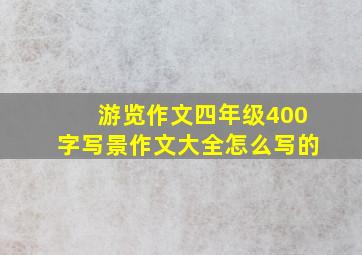 游览作文四年级400字写景作文大全怎么写的